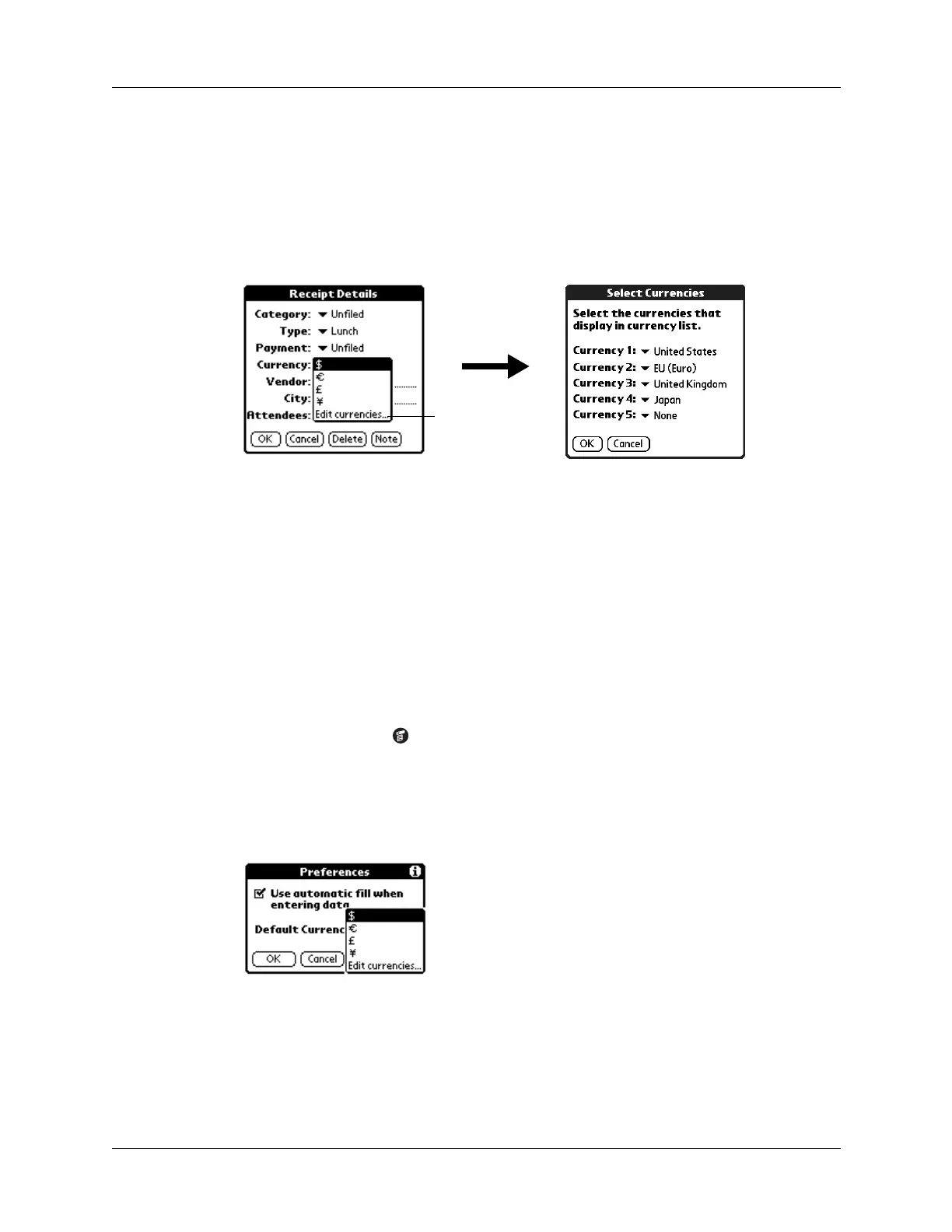 Receipt Details

Category: Unfiled

Type: Lunch

Payment: Unfiled

Currency: $

€

£

¥

Edit currencies...

Vendor:

City:

Attendees:

OK Cancel Delete Note

Select Currencies

Select the currencies that display in currency list.

Currency 1: United States

Currency 2: EU (Euro)

Currency 3: United Kingdom

Currency 4: Japan

Currency 5: None

OK Cancel

Preferences

Use automatic fill when entering data

Default Currenc

$

€

£

¥

Edit currencies...

OK Cancel